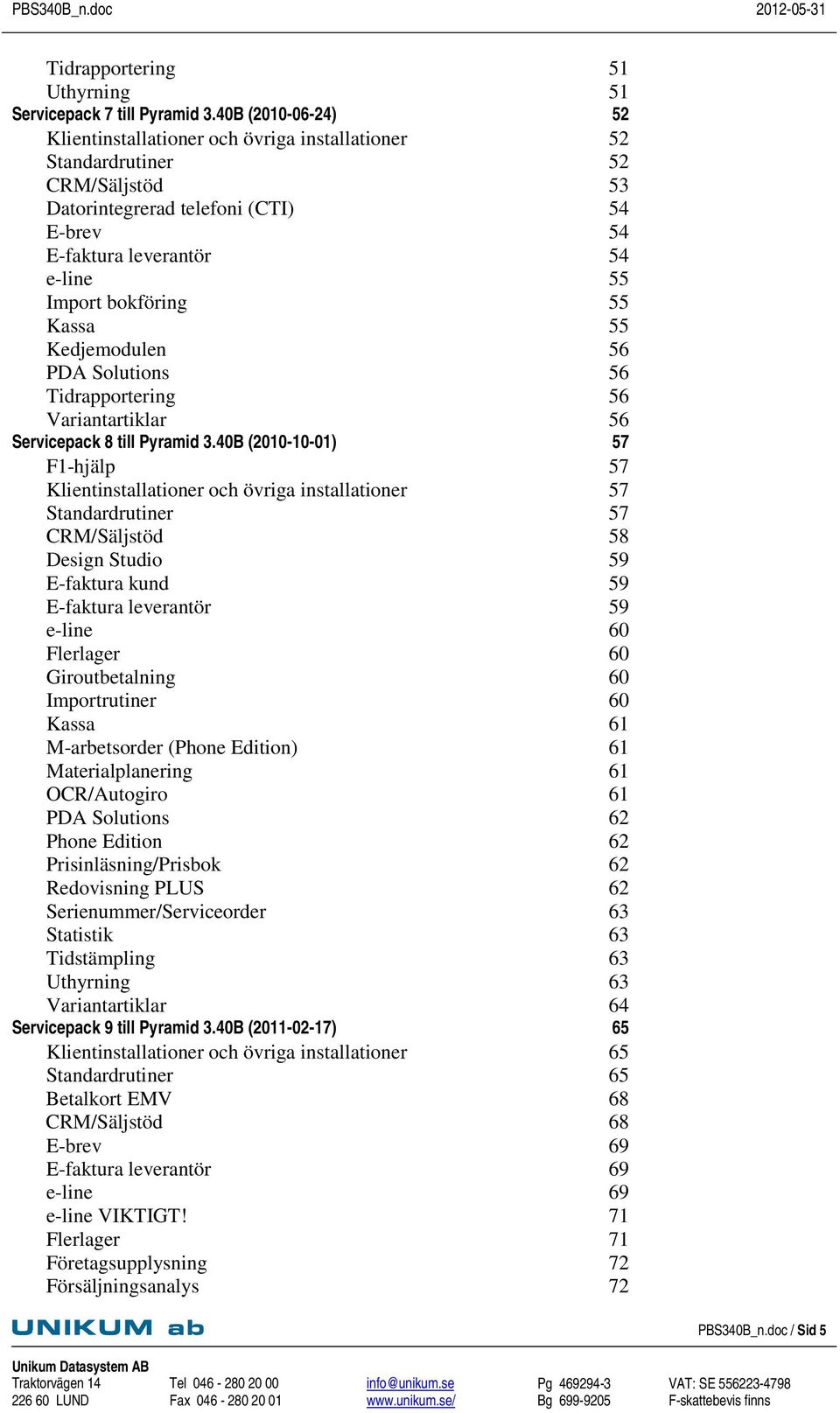 PBS340B_n.doc 2012-05-31

Tidrapportering 51
Uthyrning 51
Servicepack 7 till Pyramid 3.40B (2010-06-24) 52
Klientinstallationer och övriga installationer 52
Standardrutiner 52
CRM/Säljstöd 53
Datorintegrerad telefoni (CTI) 54
E-brev 54
E-faktura leverantör 54
e-line 55
Import bokföring 55
Kassa 55
Kedjemodulen 56
PDA Solutions 56
Tidrapportering 56
Variantartiklar 56
Servicepack 8 till Pyramid 3.40B (2010-10-01) 57
F1-hjälp 57
Klientinstallationer och övriga installationer 57
Standardrutiner 57
CRM/Säljstöd 58
Design Studio 59
E-faktura kund 59
E-faktura leverantör 59
e-line 60
Flerlager 60
Giroutbetalning 60
Importrutiner 60
Kassa 61
M-arbetsorder (Phone Edition) 61
Materialplanering 61
OCR/Autogiro 61
PDA Solutions 62
Phone Edition 62
Prisinläsning/Prisbok 62
Redovisning PLUS 62
Serienummer/Serviceorder 63
Statistik 63
Tidstämpling 63
Uthyrning 63
Variantartiklar 64
Servicepack 9 till Pyramid 3.40B (2011-02-17) 65
Klientinstallationer och övriga installationer 65
Standardrutiner 65
Betalkort EMV 68
CRM/Säljstöd 68
E-brev 69
E-faktura leverantör 69
e-line 69
e-line VIKTIGT! 71
Flerlager 71
Företagsupplysning 72
Försäljningsanalys 72

UNIKUM ab
PBS340B_n.doc / Sid 5

Unikum Datasystem AB
Traktorvägen 14
226 60 LUND
Tel 046 - 280 20 00
Fax 046 - 280 20 01
info@unikum.se
www.unikum.se/
Pg 469294-3
Bg 699-9205
VAT: SE 556223-4798
F-skattebevis finns